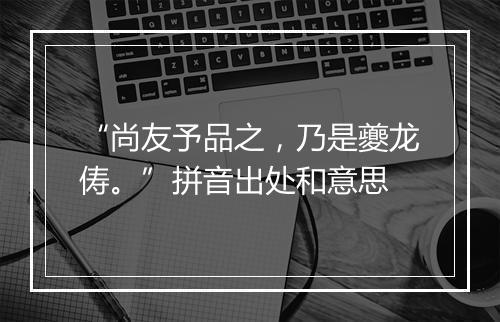 “尚友予品之，乃是夔龙俦。” 拼音出处和意思